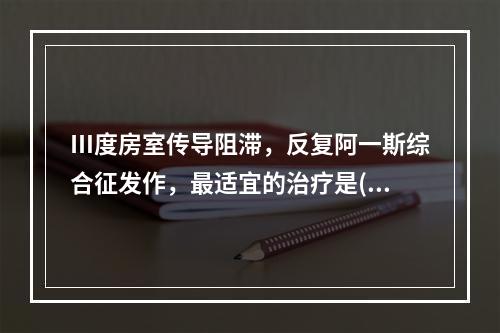 III度房室传导阻滞，反复阿一斯综合征发作，最适宜的治疗是(...